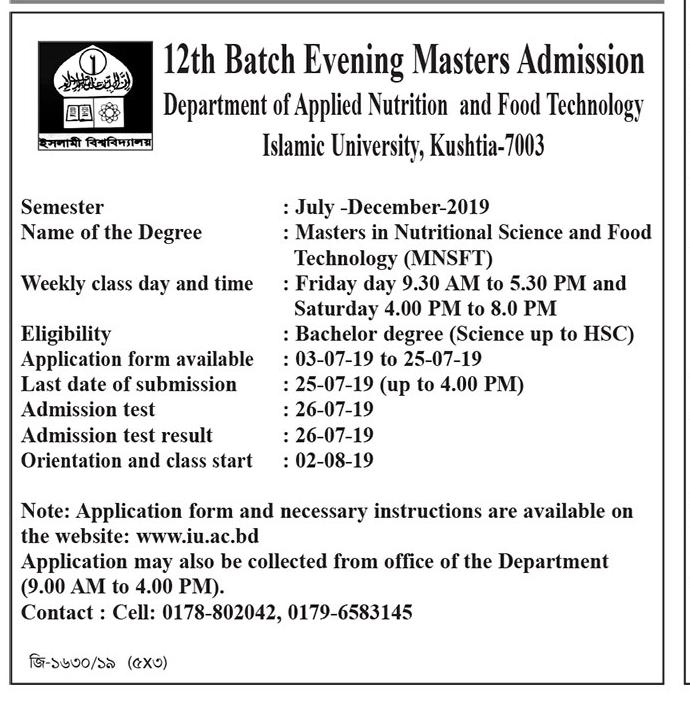 ইসলামী বিশ্ববিদ্যালয়

12th Batch Evening Masters Admission
Department of Applied Nutrition and Food Technology
Islamic University, Kushtia-7003

Semester : July -December-2019
Name of the Degree : Masters in Nutritional Science and Food Technology (MNSFT)
Weekly class day and time : Friday day 9.30 AM to 5.30 PM and Saturday 4.00 PM to 8.0 PM
Eligibility : Bachelor degree (Science up to HSC)
Application form available : 03-07-19 to 25-07-19
Last date of submission : 25-07-19 (up to 4.00 PM)
Admission test : 26-07-19
Admission test result : 26-07-19
Orientation and class start : 02-08-19

Note: Application form and necessary instructions are available on the website: www.iu.ac.bd
Application may also be collected from office of the Department (9.00 AM to 4.00 PM).
Contact : Cell: 0178-802042, 0179-6583145

জি-১৬৩০/১৯ (৫x৩)